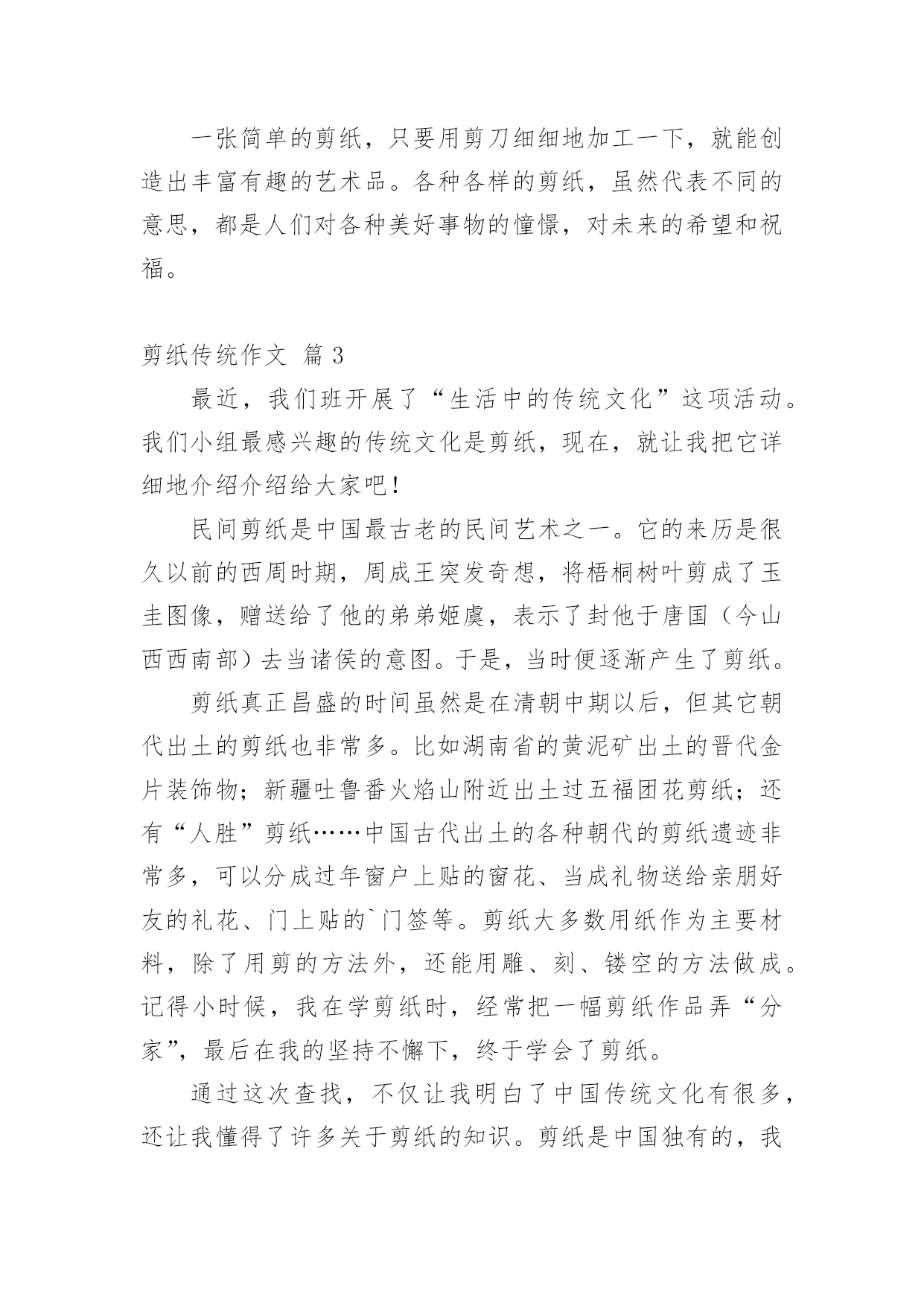 一张简单的剪纸，只要用剪刀细细地加工一下，就能创造出丰富有趣的艺术品。各种各样的剪纸，虽然代表不同的意思，都是人们对各种美好事物的憧憬，对未来的希望和祝福。

剪纸传统作文 篇 3

最近，我们班开展了“生活中的传统文化”这项活动。我们小组最感兴趣的传统文化是剪纸，现在，就让我把它详细地介绍介绍给大家吧！

民间剪纸是中国最古老的民间艺术之一。它的来历是很久以前的西周时期，周成王突发奇想，将梧桐树叶剪成了玉圭图像，赠送给了他的弟弟姬虞，表示了封他于唐国（今山西西南部）去当诸侯的意图。于是，当时便逐渐产生了剪纸。

剪纸真正昌盛的时间虽然是在清朝中期以后，但其它朝代出土的剪纸也非常多。比如湖南省的黄泥矿出土的晋代金片装饰物；新疆吐鲁番火焰山附近出土过五福团花剪纸；还有“人胜”剪纸……中国古代出土的各种朝代的剪纸遗迹非常多，可以分成过年窗户上贴的窗花、当成礼物送给亲朋好友的礼花、门上贴的`门签等。剪纸大多数用纸作为主要材料，除了用剪的方法外，还能用雕、刻、镂空的方法做成。记得小时候，我在学剪纸时，经常把一幅剪纸作品弄“分家”，最后在我的坚持不懈下，终于学会了剪纸。

通过这次查找，不仅让我明白了中国传统文化有很多，还让我懂得了许多关于剪纸的知识。剪纸是中国独有的，我